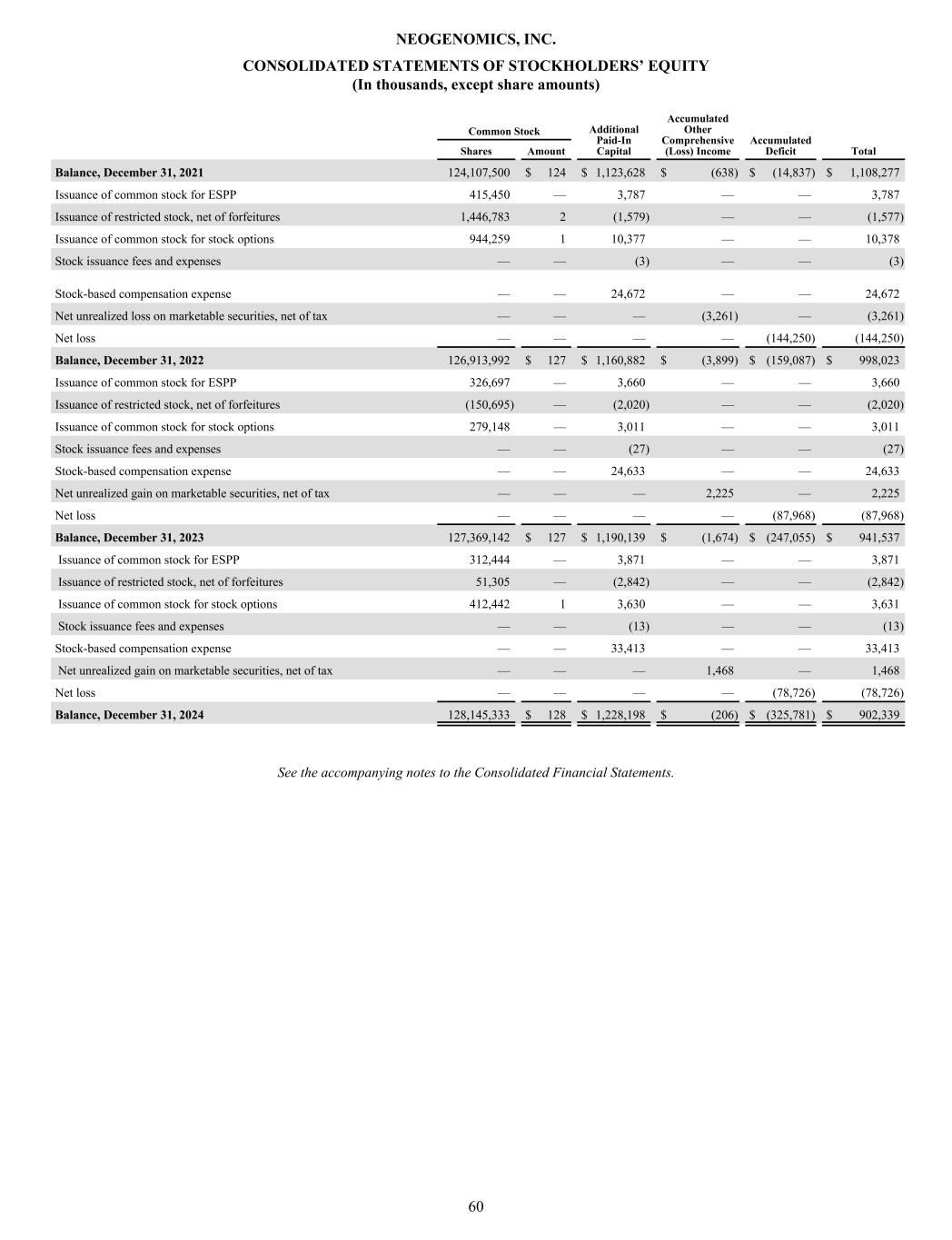 NEOGENOMICS, INC.

CONSOLIDATED STATEMENTS OF STOCKHOLDERS' EQUITY
(In thousands, except share amounts)

| | Common Stock Shares | Common Stock Amount | Additional Paid-In Capital | Accumulated Other Comprehensive (Loss) Income | Accumulated Deficit | Total |
|---|---|---|---|---|---|---|
| **Balance, December 31, 2021** | 124,107,500 | $ 124 | $ 1,123,628 | $ (638) | $ (14,837) | $ 1,108,277 |
| Issuance of common stock for ESPP | 415,450 | — | 3,787 | — | — | 3,787 |
| Issuance of restricted stock, net of forfeitures | 1,446,783 | 2 | (1,579) | — | — | (1,577) |
| Issuance of common stock for stock options | 944,259 | 1 | 10,377 | — | — | 10,378 |
| Stock issuance fees and expenses | — | — | (3) | — | — | (3) |
| Stock-based compensation expense | — | — | 24,672 | — | — | 24,672 |
| Net unrealized loss on marketable securities, net of tax | — | — | — | (3,261) | — | (3,261) |
| Net loss | — | — | — | — | (144,250) | (144,250) |
| **Balance, December 31, 2022** | 126,913,992 | $ 127 | $ 1,160,882 | $ (3,899) | $ (159,087) | $ 998,023 |
| Issuance of common stock for ESPP | 326,697 | — | 3,660 | — | — | 3,660 |
| Issuance of restricted stock, net of forfeitures | (150,695) | — | (2,020) | — | — | (2,020) |
| Issuance of common stock for stock options | 279,148 | — | 3,011 | — | — | 3,011 |
| Stock issuance fees and expenses | — | — | (27) | — | — | (27) |
| Stock-based compensation expense | — | — | 24,633 | — | — | 24,633 |
| Net unrealized gain on marketable securities, net of tax | — | — | — | 2,225 | — | 2,225 |
| Net loss | — | — | — | — | (87,968) | (87,968) |
| **Balance, December 31, 2023** | 127,369,142 | $ 127 | $ 1,190,139 | $ (1,674) | $ (247,055) | $ 941,537 |
| Issuance of common stock for ESPP | 312,444 | — | 3,871 | — | — | 3,871 |
| Issuance of restricted stock, net of forfeitures | 51,305 | — | (2,842) | — | — | (2,842) |
| Issuance of common stock for stock options | 412,442 | 1 | 3,630 | — | — | 3,631 |
| Stock issuance fees and expenses | — | — | (13) | — | — | (13) |
| Stock-based compensation expense | — | — | 33,413 | — | — | 33,413 |
| Net unrealized gain on marketable securities, net of tax | — | — | — | 1,468 | — | 1,468 |
| Net loss | — | — | — | — | (78,726) | (78,726) |
| **Balance, December 31, 2024** | 128,145,333 | $ 128 | $ 1,228,198 | $ (206) | $ (325,781) | $ 902,339 |

See the accompanying notes to the Consolidated Financial Statements.

60